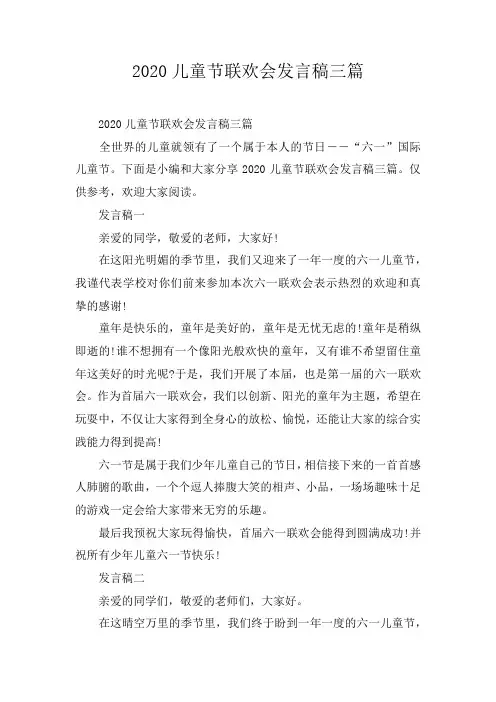 2020 儿童节联欢会发言稿三篇

2020 儿童节联欢会发言稿三篇

全世界的儿童就领有了一个属于本人的节日——“六一”国际儿童节。下面是小编和大家分享 2020 儿童节联欢会发言稿三篇。仅供参考，欢迎大家阅读。

发言稿一

亲爱的同学，敬爱的老师，大家好!

在这阳光明媚的季节里，我们又迎来了一年一度的六一儿童节，我谨代表学校对你们前来参加本次六一联欢会表示热烈的欢迎和真挚的感谢!

童年是快乐的，童年是美好的，童年是无忧无虑的!童年是稍纵即逝的!谁不想拥有一个像阳光般欢快的童年，又有谁不希望留住童年这美好的时光呢?于是，我们开展了本届，也是第一届的六一联欢会。作为首届六一联欢会，我们以创新、阳光的童年为主题，希望在玩耍中，不仅让大家得到全身心的放松、愉悦，还能让大家的综合实践能力得到提高!

六一节是属于我们少年儿童自己的节日，相信接下来的一首首感人肺腑的歌曲，一个个逗人捧腹大笑的相声、小品，一场场趣味十足的游戏一定会给大家带来无穷的乐趣。

最后我预祝大家玩得愉快，首届六一联欢会能得到圆满成功!并祝所有少年儿童六一节快乐!

发言稿二

亲爱的同学们，敬爱的老师们，大家好。

在这晴空万里的季节里，我们终于盼到一年一度的六一儿童节，